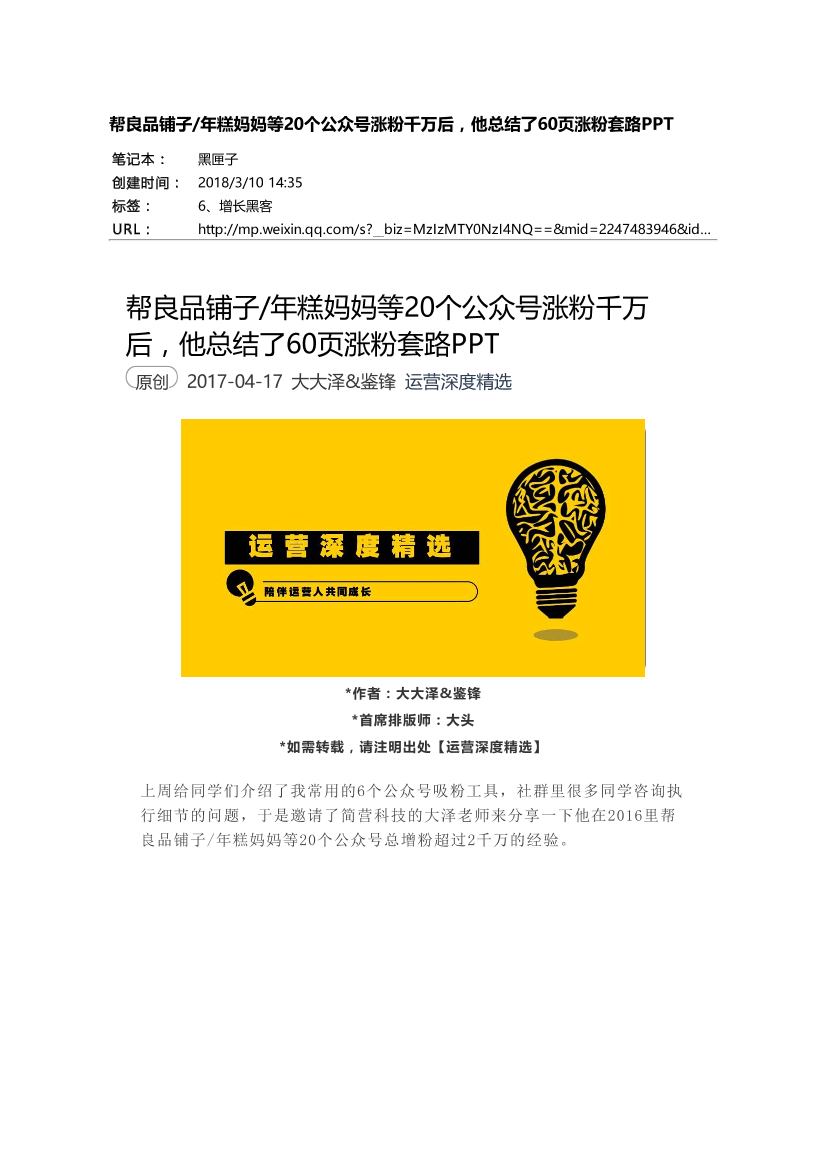 帮良品铺子/年糕妈妈等20个公众号涨粉千万后，他总结了60页涨粉套路PPT

笔记本： 黑匣子
创建时间： 2018/3/10 14:35
标签： 6、增长黑客
URL： http://mp.weixin.qq.com/s?__biz=MzIzMTY0NzI4NQ==&mid=2247483946&id...

帮良品铺子/年糕妈妈等20个公众号涨粉千万后，他总结了60页涨粉套路PPT

原创 2017-04-17 大大泽&鉴锋 运营深度精选

运营深度精选

陪伴运营人共同成长

*作者：大大泽&鉴锋

*首席排版师：大头

*如需转载，请注明出处【运营深度精选】

上周给同学们介绍了我常用的6个公众号吸粉工具，社群里很多同学咨询执行细节的问题，于是邀请了简营科技的大泽老师来分享一下他在2016里帮良品铺子/年糕妈妈等20个公众号总增粉超过2千万的经验。